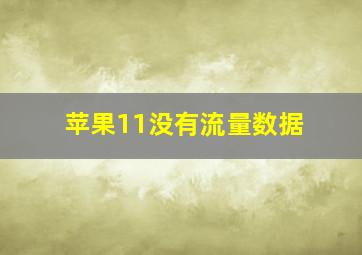 苹果11没有流量数据